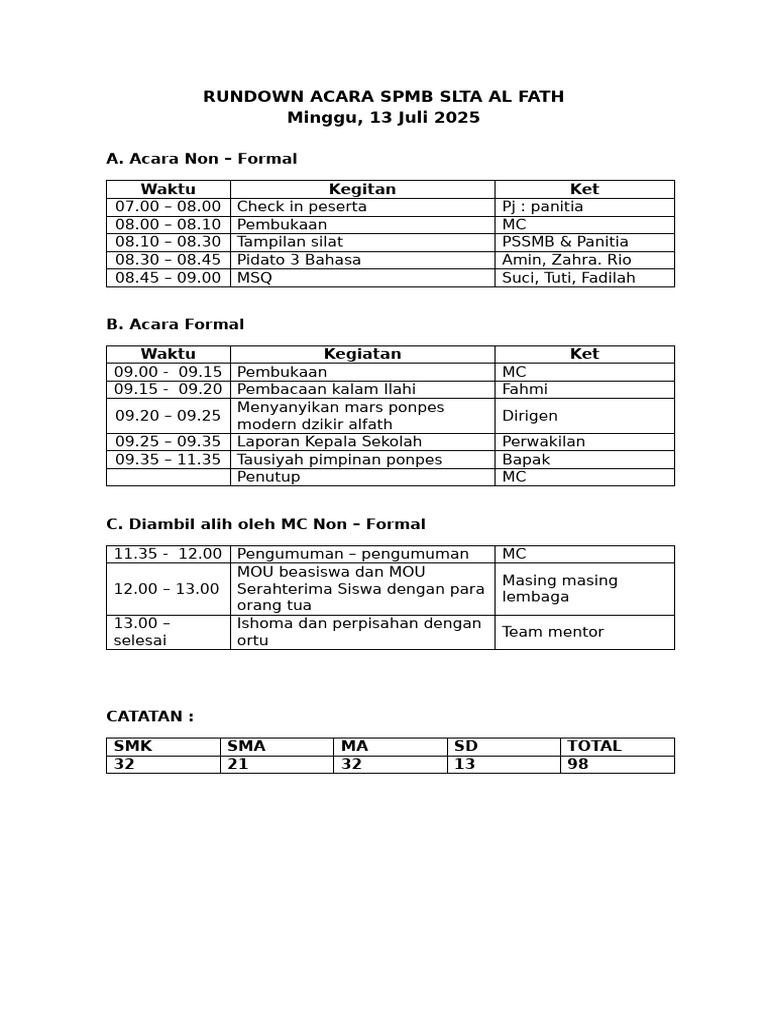 RUNDOWN ACARA SPMB SLTA AL FATH
Minggu, 13 Juli 2025

A. Acara Non – Formal

| Waktu | Kegitan | Ket |
|---|---|---|
| 07.00 – 08.00 | Check in peserta | Pj : panitia |
| 08.00 – 08.10 | Pembukaan | MC |
| 08.10 – 08.30 | Tampilan silat | PSSMB & Panitia |
| 08.30 – 08.45 | Pidato 3 Bahasa | Amin, Zahra. Rio |
| 08.45 – 09.00 | MSQ | Suci, Tuti, Fadilah |

B. Acara Formal

| Waktu | Kegiatan | Ket |
|---|---|---|
| 09.00 - 09.15 | Pembukaan | MC |
| 09.15 - 09.20 | Pembacaan kalam Ilahi | Fahmi |
| 09.20 – 09.25 | Menyanyikan mars ponpes modern dzikir alfath | Dirigen |
| 09.25 – 09.35 | Laporan Kepala Sekolah | Perwakilan |
| 09.35 – 11.35 | Tausiyah pimpinan ponpes | Bapak |
| | Penutup | MC |

C. Diambil alih oleh MC Non – Formal

| 11.35 - 12.00 | Pengumuman – pengumuman | MC |
|---|---|---|
| 12.00 – 13.00 | MOU beasiswa dan MOU Serahterima Siswa dengan para orang tua | Masing masing lembaga |
| 13.00 – selesai | Ishoma dan perpisahan dengan ortu | Team mentor |

CATATAN :

| SMK | SMA | MA | SD | TOTAL |
|---|---|---|---|---|
| 32 | 21 | 32 | 13 | 98 |